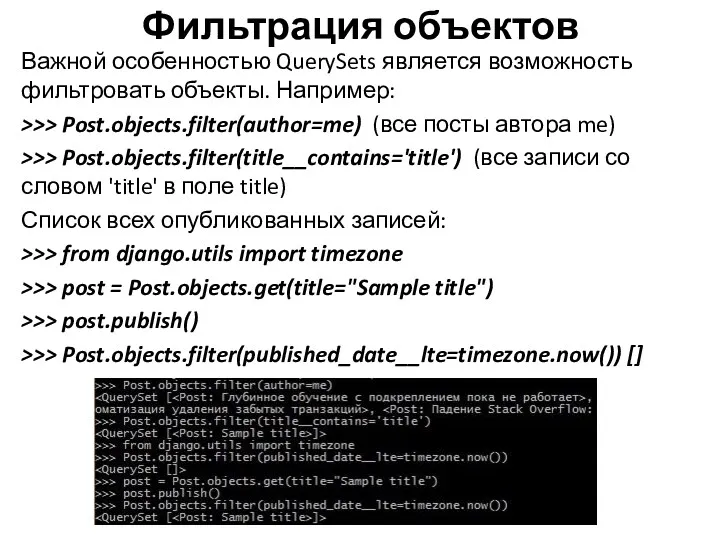 Фильтрация объектов

Важной особенностью QuerySets является возможность фильтровать объекты. Например:

>>> Post.objects.filter(author=me) (все посты автора me)

>>> Post.objects.filter(title__contains='title') (все записи со словом 'title' в поле title)

Список всех опубликованных записей:

>>> from django.utils import timezone

>>> post = Post.objects.get(title="Sample title")

>>> post.publish()

>>> Post.objects.filter(published_date__lte=timezone.now()) []

>>> Post.objects.filter(author=me)
<QuerySet [<Post: Глубинное обучение с подкреплением пока не работает>, оматизация удаления забытых транзакций>, <Post: Падение Stack Overflow:
>>> Post.objects.filter(title__contains='title')
<QuerySet [<Post: Sample title>]>
>>> from django.utils import timezone
>>> Post.objects.filter(published_date__lte=timezone.now())
<QuerySet []>
>>> post = Post.objects.get(title="Sample title")
>>> post.publish()
>>> Post.objects.filter(published_date__lte=timezone.now())
<QuerySet [<Post: Sample title>]>